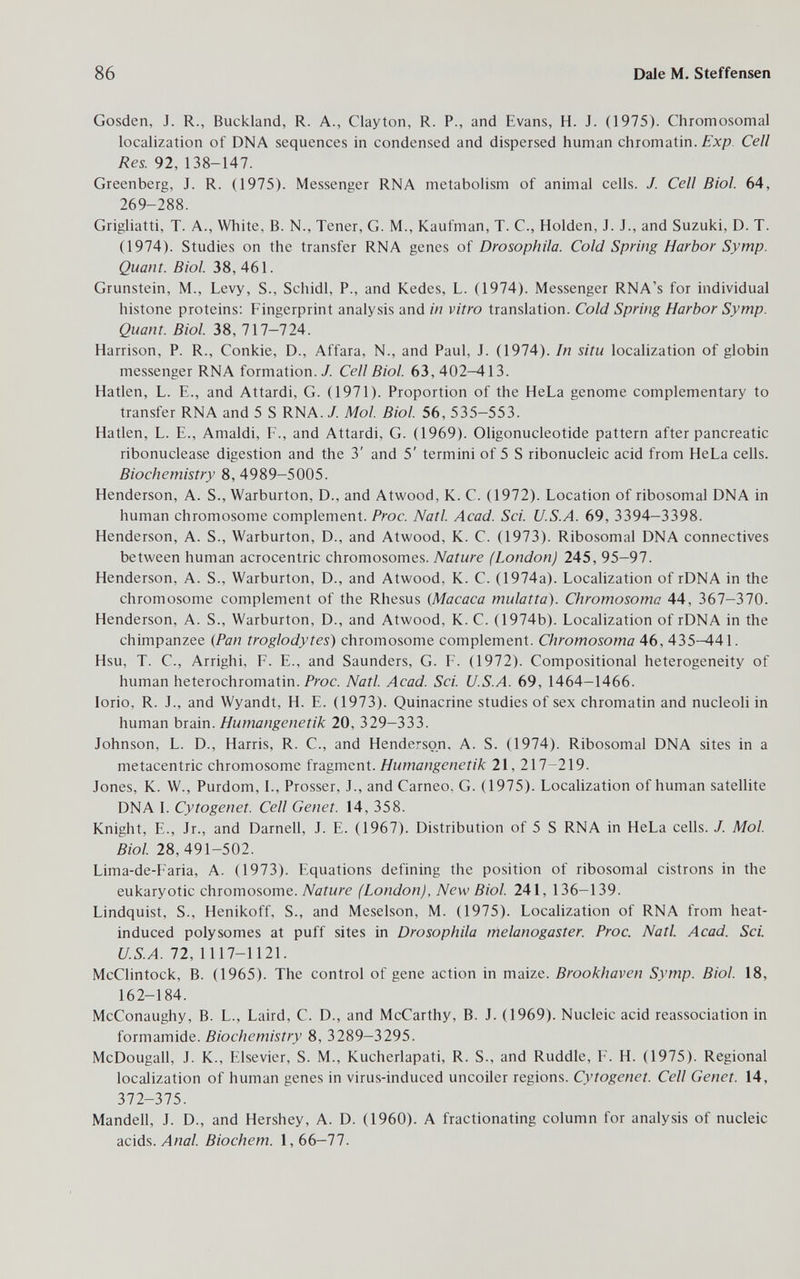 86 Dale M. Steffensen

Gosden, J. R., Buckland, R. A., Clayton, R. P., and Evans, H. J. (1975). Chromosomal localization of DNA sequences in condensed and dispersed human chromatin. Exp. Cell Res. 92, 138–147.

Greenberg, J. R. (1975). Messenger RNA metabolism of animal cells. J. Cell Biol. 64, 269–288.

Grigliatti, T. A., White, B. N., Tener, G. M., Kaufman, T. C., Holden, J. J., and Suzuki, D. T. (1974). Studies on the transfer RNA genes of Drosophila. Cold Spring Harbor Symp. Quant. Biol. 38, 461.

Grunstein, M., Levy, S., Schidl, P., and Kedes, L. (1974). Messenger RNA's for individual histone proteins: Fingerprint analysis and in vitro translation. Cold Spring Harbor Symp. Quant. Biol. 38, 717–724.

Harrison, P. R., Conkie, D., Affara, N., and Paul, J. (1974). In situ localization of globin messenger RNA formation. J. Cell Biol. 63, 402–413.

Hatlen, L. E., and Attardi, G. (1971). Proportion of the HeLa genome complementary to transfer RNA and 5 S RNA. J. Mol. Biol. 56, 535–553.

Hatlen, L. E., Amaldi, F., and Attardi, G. (1969). Oligonucleotide pattern after pancreatic ribonuclease digestion and the 3' and 5' termini of 5 S ribonucleic acid from HeLa cells. Biochemistry 8, 4989–5005.

Henderson, A. S., Warburton, D., and Atwood, K. C. (1972). Location of ribosomal DNA in human chromosome complement. Proc. Natl. Acad. Sci. U.S.A. 69, 3394–3398.

Henderson, A. S., Warburton, D., and Atwood, K. C. (1973). Ribosomal DNA connectives between human acrocentric chromosomes. Nature (London) 245, 95–97.

Henderson, A. S., Warburton, D., and Atwood, K. C. (1974a). Localization of rDNA in the chromosome complement of the Rhesus (Macaca mulatta). Chromosoma 44, 367–370.

Henderson, A. S., Warburton, D., and Atwood, K. C. (1974b). Localization of rDNA in the chimpanzee (Pan troglodytes) chromosome complement. Chromosoma 46, 435–441.

Hsu, T. C., Arrighi, F. E., and Saunders, G. F. (1972). Compositional heterogeneity of human heterochromatin. Proc. Natl. Acad. Sci. U.S.A. 69, 1464–1466.

Iorio, R. J., and Wyandt, H. E. (1973). Quinacrine studies of sex chromatin and nucleoli in human brain. Humangenetik 20, 329–333.

Johnson, L. D., Harris, R. C., and Henderson, A. S. (1974). Ribosomal DNA sites in a metacentric chromosome fragment. Humangenetik 21, 217–219.

Jones, K. W., Purdom, I., Prosser, J., and Carneo, G. (1975). Localization of human satellite DNA I. Cytogenet. Cell Genet. 14, 358.

Knight, E., Jr., and Darnell, J. E. (1967). Distribution of 5 S RNA in HeLa cells. J. Mol. Biol. 28, 491–502.

Lima-de-Faria, A. (1973). Equations defining the position of ribosomal cistrons in the eukaryotic chromosome. Nature (London), New Biol. 241, 136–139.

Lindquist, S., Henikoff, S., and Meselson, M. (1975). Localization of RNA from heat-induced polysomes at puff sites in Drosophila melanogaster. Proc. Natl. Acad. Sci. U.S.A. 72, 1117–1121.

McClintock, B. (1965). The control of gene action in maize. Brookhaven Symp. Biol. 18, 162–184.

McConaughy, B. L., Laird, C. D., and McCarthy, B. J. (1969). Nucleic acid reassociation in formamide. Biochemistry 8, 3289–3295.

McDougall, J. K., Elsevier, S. M., Kucherlapati, R. S., and Ruddle, F. H. (1975). Regional localization of human genes in virus-induced uncoiler regions. Cytogenet. Cell Genet. 14, 372–375.

Mandell, J. D., and Hershey, A. D. (1960). A fractionating column for analysis of nucleic acids. Anal. Biochem. 1, 66–77.